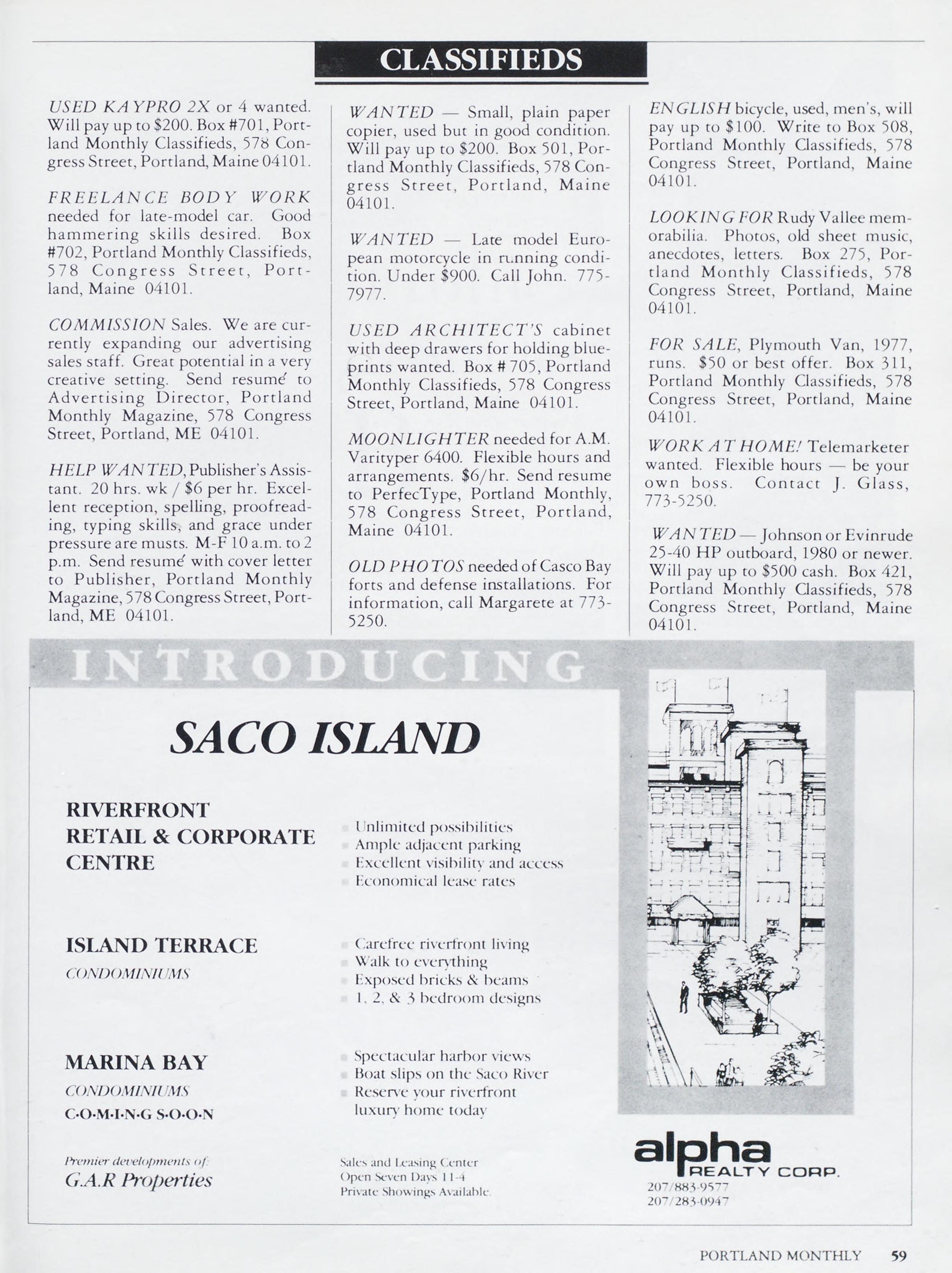 CLASSIFIEDS

USED KAYPRO 2X or 4 wanted. Will pay up to $200. Box #701, Portland Monthly Classifieds, 578 Congress Street, Portland, Maine 04101.

FREELANCE BODY WORK needed for late-model car. Good hammering skills desired. Box #702, Portland Monthly Classifieds, 578 Congress Street, Portland, Maine 04101.

COMMISSION Sales. We are currently expanding our advertising sales staff. Great potential in a very creative setting. Send resumé to Advertising Director, Portland Monthly Magazine, 578 Congress Street, Portland, ME 04101.

HELP WANTED, Publisher's Assistant. 20 hrs. wk / $6 per hr. Excellent reception, spelling, proofreading, typing skills, and grace under pressure are musts. M-F 10 a.m. to 2 p.m. Send resumé with cover letter to Publisher, Portland Monthly Magazine, 578 Congress Street, Portland, ME 04101.

WANTED — Small, plain paper copier, used but in good condition. Will pay up to $200. Box 501, Portland Monthly Classifieds, 578 Congress Street, Portland, Maine 04101.

WANTED — Late model European motorcycle in running condition. Under $900. Call John. 775-7977.

USED ARCHITECT'S cabinet with deep drawers for holding blueprints wanted. Box # 705, Portland Monthly Classifieds, 578 Congress Street, Portland, Maine 04101.

MOONLIGHTER needed for A.M. Varityper 6400. Flexible hours and arrangements. $6/hr. Send resume to PerfecType, Portland Monthly, 578 Congress Street, Portland, Maine 04101.

OLD PHOTOS needed of Casco Bay forts and defense installations. For information, call Margarete at 773-5250.

ENGLISH bicycle, used, men's, will pay up to $100. Write to Box 508, Portland Monthly Classifieds, 578 Congress Street, Portland, Maine 04101.

LOOKING FOR Rudy Vallee memorabilia. Photos, old sheet music, anecdotes, letters. Box 275, Portland Monthly Classifieds, 578 Congress Street, Portland, Maine 04101.

FOR SALE, Plymouth Van, 1977, runs. $50 or best offer. Box 311, Portland Monthly Classifieds, 578 Congress Street, Portland, Maine 04101.

WORK AT HOME! Telemarketer wanted. Flexible hours — be your own boss. Contact J. Glass, 773-5250.

WANTED — Johnson or Evinrude 25-40 HP outboard, 1980 or newer. Will pay up to $500 cash. Box 421, Portland Monthly Classifieds, 578 Congress Street, Portland, Maine 04101.

INTRODUCING

SACO ISLAND

RIVERFRONT RETAIL & CORPORATE CENTRE

Unlimited possibilities
Ample adjacent parking
Excellent visibility and access
Economical lease rates

ISLAND TERRACE
CONDOMINIUMS

Carefree riverfront living
Walk to everything
Exposed bricks & beams
1, 2, & 3 bedroom designs

MARINA BAY
CONDOMINIUMS
C·O·M·I·N·G S·O·O·N

Spectacular harbor views
Boat slips on the Saco River
Reserve your riverfront luxury home today

Premier developments of:
G.A.R Properties

Sales and Leasing Center
Open Seven Days 11-4
Private Showings Available.

alpha
REALTY CORP.
207/883-9577
207/283-0947

PORTLAND MONTHLY 59